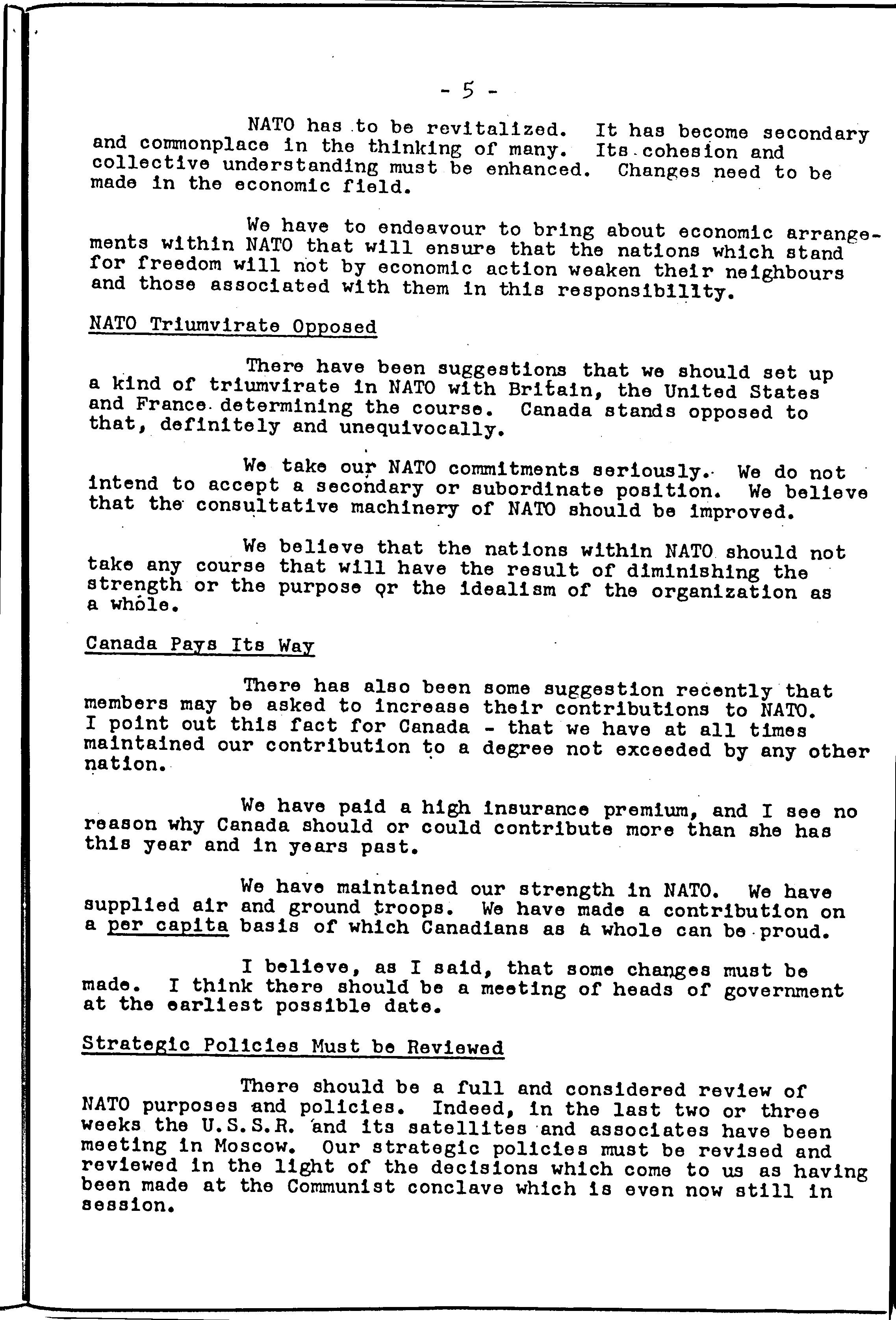 - 5 -

NATO has to be revitalized. It has become secondary and commonplace in the thinking of many. Its cohesion and collective understanding must be enhanced. Changes need to be made in the economic field.

We have to endeavour to bring about economic arrangements within NATO that will ensure that the nations which stand for freedom will not by economic action weaken their neighbours and those associated with them in this responsibility.

NATO Triumvirate Opposed

There have been suggestions that we should set up a kind of triumvirate in NATO with Britain, the United States and France determining the course. Canada stands opposed to that, definitely and unequivocally.

We take our NATO commitments seriously. We do not intend to accept a secondary or subordinate position. We believe that the consultative machinery of NATO should be improved.

We believe that the nations within NATO should not take any course that will have the result of diminishing the strength or the purpose or the idealism of the organization as a whole.

Canada Pays Its Way

There has also been some suggestion recently that members may be asked to increase their contributions to NATO. I point out this fact for Canada - that we have at all times maintained our contribution to a degree not exceeded by any other nation.

We have paid a high insurance premium, and I see no reason why Canada should or could contribute more than she has this year and in years past.

We have maintained our strength in NATO. We have supplied air and ground troops. We have made a contribution on a per capita basis of which Canadians as a whole can be proud.

I believe, as I said, that some changes must be made. I think there should be a meeting of heads of government at the earliest possible date.

Strategic Policies Must be Reviewed

There should be a full and considered review of NATO purposes and policies. Indeed, in the last two or three weeks the U.S.S.R. and its satellites and associates have been meeting in Moscow. Our strategic policies must be revised and reviewed in the light of the decisions which come to us as having been made at the Communist conclave which is even now still in session.